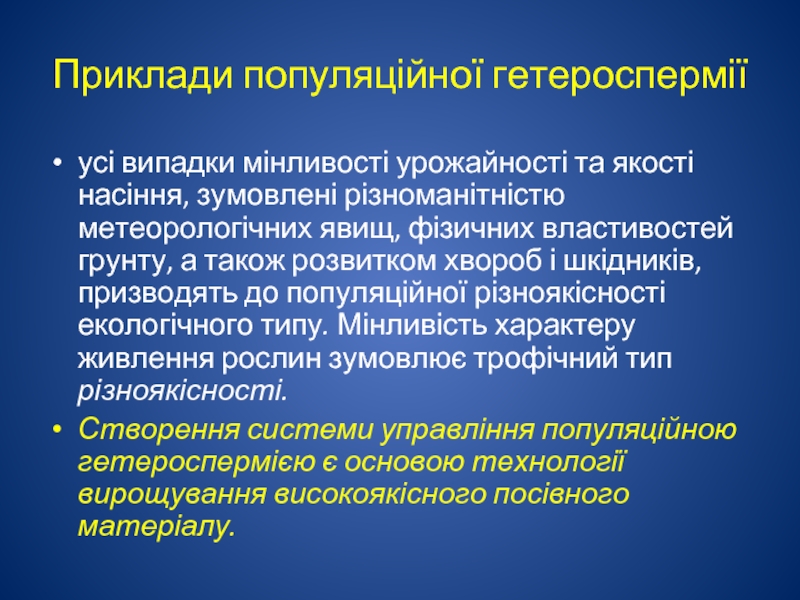 Приклади популяційної гетероспермії

• усі випадки мінливості урожайності та якості насіння, зумовлені різноманітністю метеорологічних явищ, фізичних властивостей грунту, а також розвитком хвороб і шкідників, призводять до популяційної різноякісності екологічного типу. Мінливість характеру живлення рослин зумовлює трофічний тип різноякісності.

• Створення системи управління популяційною гетероспермією є основою технології вирощування високоякісного посівного матеріалу.